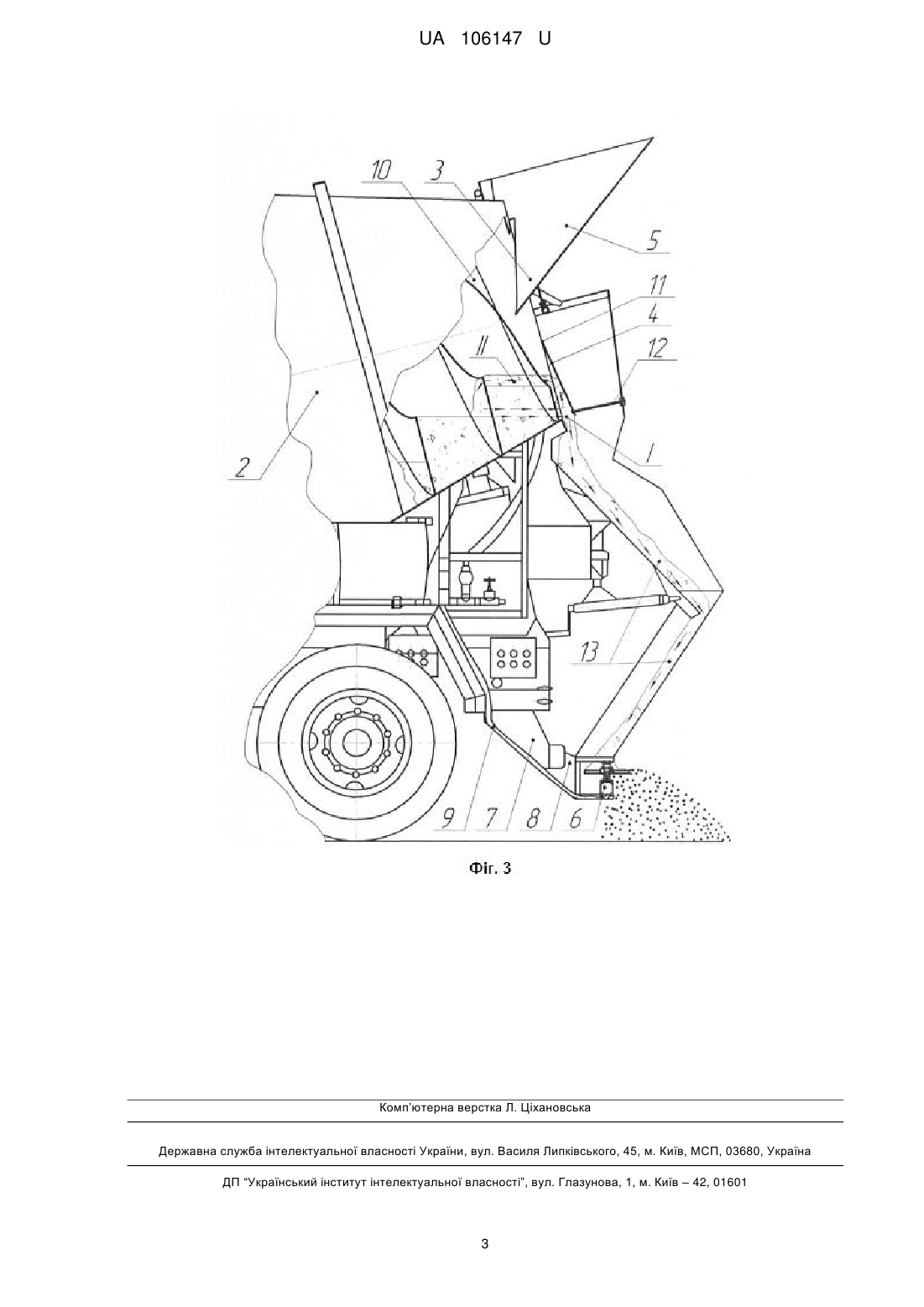 UA 106147 U

10
3
5
11
4
12
II
1
2
13
9
7
8
6

Фіг. 3

Комп'ютерна верстка Л. Ціхановська

Державна служба інтелектуальної власності України, вул. Василя Липківського, 45, м. Київ, МСП, 03680, Україна

ДП "Український інститут інтелектуальної власності", вул. Глазунова, 1, м. Київ – 42, 01601

3